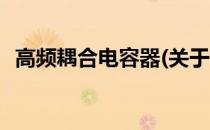 高频耦合电容器(关于